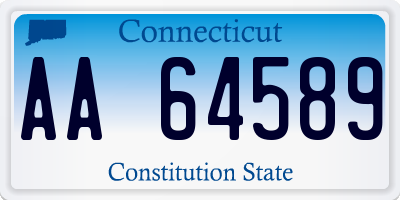 Connecticut

AA 64589

Constitution State